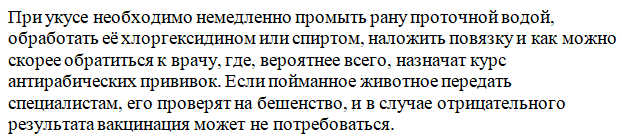 При укусе необходимо немедленно промыть рану проточной водой, обработать её хлоргексидином или спиртом, наложить повязку и как можно скорее обратиться к врачу, где, вероятнее всего, назначат курс антирабических прививок. Если пойманное животное передать специалистам, его проверят на бешенство, и в случае отрицательного результата вакцинация может не потребоваться.